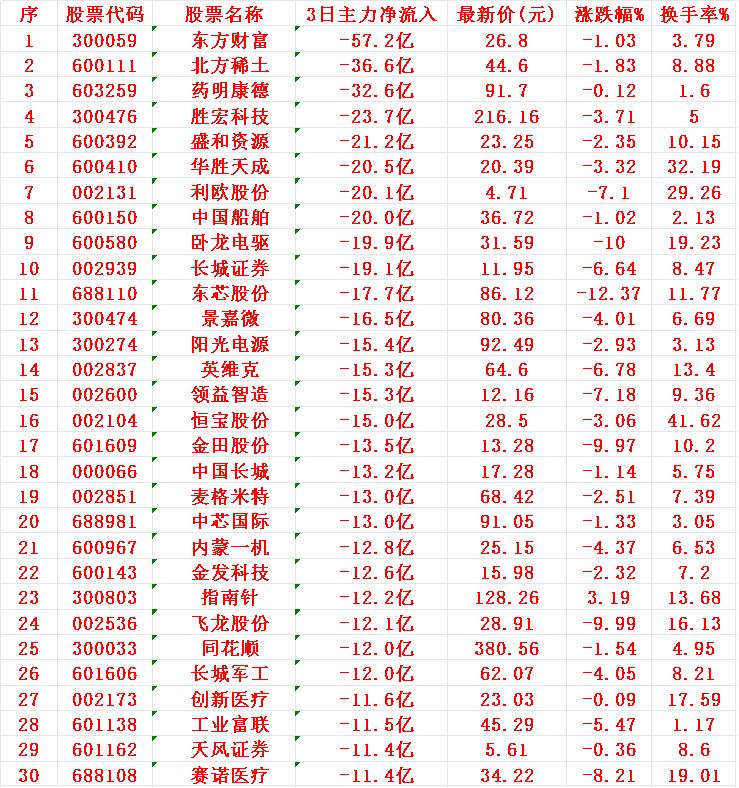 | 序 | 股票代码 | 股票名称 | 3日主力净流入 | 最新价(元) | 涨跌幅% | 换手率% |
|---|---|---|---|---|---|---|
| 1 | 300059 | 东方财富 | -57.2亿 | 26.8 | -1.03 | 3.79 |
| 2 | 600111 | 北方稀土 | -36.6亿 | 44.6 | -1.83 | 8.88 |
| 3 | 603259 | 药明康德 | -32.6亿 | 91.7 | -0.12 | 1.6 |
| 4 | 300476 | 胜宏科技 | -23.7亿 | 216.16 | -3.71 | 5 |
| 5 | 600392 | 盛和资源 | -21.2亿 | 23.25 | -2.35 | 10.15 |
| 6 | 600410 | 华胜天成 | -20.5亿 | 20.39 | -3.32 | 32.19 |
| 7 | 002131 | 利欧股份 | -20.1亿 | 4.71 | -7.1 | 29.26 |
| 8 | 600150 | 中国船舶 | -20.0亿 | 36.72 | -1.02 | 2.13 |
| 9 | 600580 | 卧龙电驱 | -19.9亿 | 31.59 | -10 | 19.23 |
| 10 | 002939 | 长城证券 | -19.1亿 | 11.95 | -6.64 | 8.47 |
| 11 | 688110 | 东芯股份 | -17.7亿 | 86.12 | -12.37 | 11.77 |
| 12 | 300474 | 景嘉微 | -16.5亿 | 80.36 | -4.01 | 6.69 |
| 13 | 300274 | 阳光电源 | -15.4亿 | 92.49 | -2.93 | 3.13 |
| 14 | 002837 | 英维克 | -15.3亿 | 64.6 | -6.78 | 13.4 |
| 15 | 002600 | 领益智造 | -15.3亿 | 12.16 | -7.18 | 9.36 |
| 16 | 002104 | 恒宝股份 | -15.0亿 | 28.5 | -3.06 | 41.62 |
| 17 | 601609 | 金田股份 | -13.5亿 | 13.28 | -9.97 | 10.2 |
| 18 | 000066 | 中国长城 | -13.2亿 | 17.28 | -1.14 | 5.75 |
| 19 | 002851 | 麦格米特 | -13.0亿 | 68.42 | -2.51 | 7.39 |
| 20 | 688981 | 中芯国际 | -13.0亿 | 91.05 | -1.33 | 3.05 |
| 21 | 600967 | 内蒙一机 | -12.8亿 | 25.15 | -4.37 | 6.53 |
| 22 | 600143 | 金发科技 | -12.6亿 | 15.98 | -2.32 | 7.2 |
| 23 | 300803 | 指南针 | -12.2亿 | 128.26 | 3.19 | 13.68 |
| 24 | 002536 | 飞龙股份 | -12.1亿 | 28.91 | -9.99 | 16.13 |
| 25 | 300033 | 同花顺 | -12.0亿 | 380.56 | -1.54 | 4.95 |
| 26 | 601606 | 长城军工 | -12.0亿 | 62.07 | -4.05 | 8.21 |
| 27 | 002173 | 创新医疗 | -11.6亿 | 23.03 | -0.09 | 17.59 |
| 28 | 601138 | 工业富联 | -11.5亿 | 45.29 | -5.47 | 1.17 |
| 29 | 601162 | 天风证券 | -11.4亿 | 5.61 | -0.36 | 8.6 |
| 30 | 688108 | 赛诺医疗 | -11.4亿 | 34.22 | -8.21 | 19.01 |